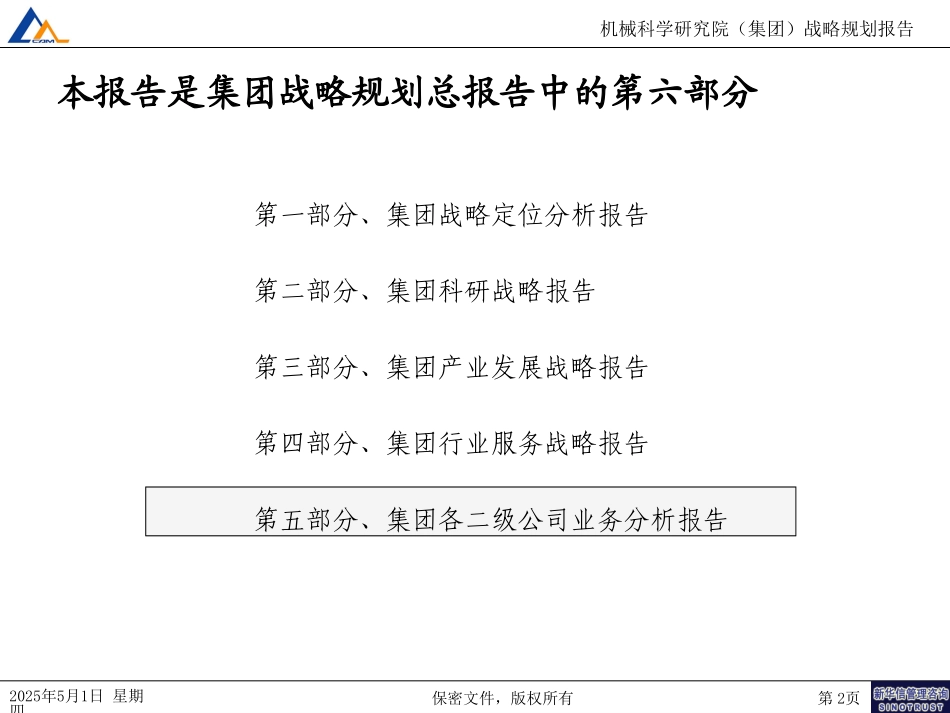 CAM

机械科学研究院（集团）战略规划报告

本报告是集团战略规划总报告中的第六部分

第一部分、集团战略定位分析报告

第二部分、集团科研战略报告

第三部分、集团产业发展战略报告

第四部分、集团行业服务战略报告

第五部分、集团各二级公司业务分析报告

2025年5月1日 星期四

保密文件，版权所有

第 2页

新华信管理咨询
SINOTRUST